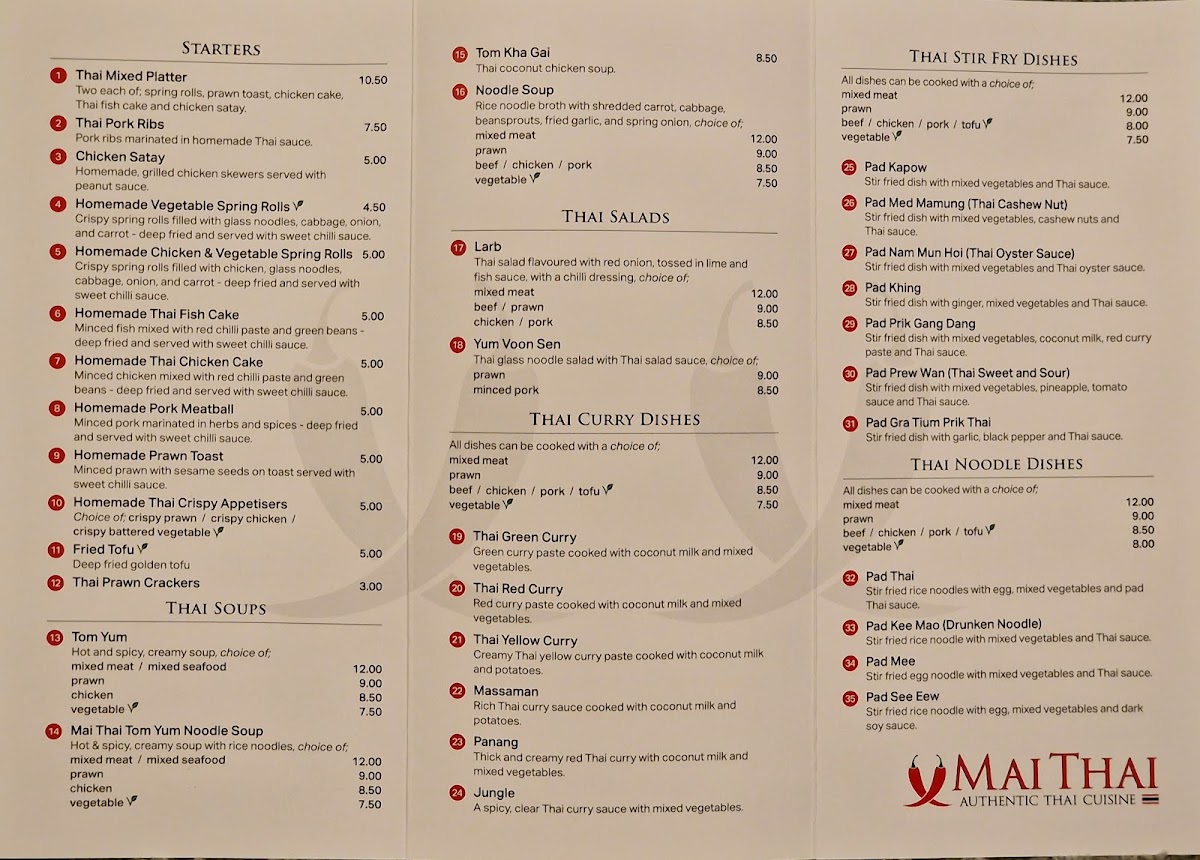 STARTERS

1 Thai Mixed Platter 10.50
Two each of; spring rolls, prawn toast, chicken cake, Thai fish cake and chicken satay.

2 Thai Pork Ribs 7.50
Pork ribs marinated in homemade Thai sauce.

3 Chicken Satay 5.00
Homemade, grilled chicken skewers served with peanut sauce.

4 Homemade Vegetable Spring Rolls 4.50
Crispy spring rolls filled with glass noodles, cabbage, onion, and carrot - deep fried and served with sweet chilli sauce.

5 Homemade Chicken & Vegetable Spring Rolls 5.00
Crispy spring rolls filled with chicken, glass noodles, cabbage, onion, and carrot - deep fried and served with sweet chilli sauce.

6 Homemade Thai Fish Cake 5.00
Minced fish mixed with red chilli paste and green beans - deep fried and served with sweet chilli sauce.

7 Homemade Thai Chicken Cake 5.00
Minced chicken mixed with red chilli paste and green beans - deep fried and served with sweet chilli sauce.

8 Homemade Pork Meatball 5.00
Minced pork marinated in herbs and spices - deep fried and served with sweet chilli sauce.

9 Homemade Prawn Toast 5.00
Minced prawn with sesame seeds on toast served with sweet chilli sauce.

10 Homemade Thai Crispy Appetisers 5.00
Choice of; crispy prawn / crispy chicken / crispy battered vegetable

11 Fried Tofu 5.00
Deep fried golden tofu

12 Thai Prawn Crackers 3.00

THAI SOUPS

13 Tom Yum
Hot and spicy, creamy soup, choice of;
mixed meat / mixed seafood 12.00
prawn 9.00
chicken 8.50
vegetable 7.50

14 Mai Thai Tom Yum Noodle Soup
Hot & spicy, creamy soup with rice noodles, choice of;
mixed meat / mixed seafood 12.00
prawn 9.00
chicken 8.50
vegetable 7.50

15 Tom Kha Gai 8.50
Thai coconut chicken soup.

16 Noodle Soup
Rice noodle broth with shredded carrot, cabbage, beansprouts, fried garlic, and spring onion, choice of;
mixed meat 12.00
prawn 9.00
beef / chicken / pork 8.50
vegetable 7.50

THAI SALADS

17 Larb
Thai salad flavoured with red onion, tossed in lime and fish sauce, with a chilli dressing, choice of;
mixed meat 12.00
beef / prawn 9.00
chicken / pork 8.50

18 Yum Voon Sen
Thai glass noodle salad with Thai salad sauce, choice of;
prawn 9.00
minced pork 8.50

THAI CURRY DISHES

All dishes can be cooked with a choice of;
mixed meat 12.00
prawn 9.00
beef / chicken / pork / tofu 8.50
vegetable 7.50

19 Thai Green Curry
Green curry paste cooked with coconut milk and mixed vegetables.

20 Thai Red Curry
Red curry paste cooked with coconut milk and mixed vegetables.

21 Thai Yellow Curry
Creamy Thai yellow curry paste cooked with coconut milk and potatoes.

22 Massaman
Rich Thai curry sauce cooked with coconut milk and potatoes.

23 Panang
Thick and creamy red Thai curry with coconut milk and mixed vegetables.

24 Jungle
A spicy, clear Thai curry sauce with mixed vegetables.

THAI STIR FRY DISHES

All dishes can be cooked with a choice of;
mixed meat 12.00
prawn 9.00
beef / chicken / pork / tofu 8.00
vegetable 7.50

25 Pad Kapow
Stir fried dish with mixed vegetables and Thai sauce.

26 Pad Med Mamung (Thai Cashew Nut)
Stir fried dish with mixed vegetables, cashew nuts and Thai sauce.

27 Pad Nam Mun Hoi (Thai Oyster Sauce)
Stir fried dish with mixed vegetables and Thai oyster sauce.

28 Pad Khing
Stir fried dish with ginger, mixed vegetables and Thai sauce.

29 Pad Prik Gang Dang
Stir fried dish with mixed vegetables, coconut milk, red curry paste and Thai sauce.

30 Pad Prew Wan (Thai Sweet and Sour)
Stir fried dish with mixed vegetables, pineapple, tomato sauce and Thai sauce.

31 Pad Gra Tium Prik Thai
Stir fried dish with garlic, black pepper and Thai sauce.

THAI NOODLE DISHES

All dishes can be cooked with a choice of;
mixed meat 12.00
prawn 9.00
beef / chicken / pork / tofu 8.50
vegetable 8.00

32 Pad Thai
Stir fried rice noodles with egg, mixed vegetables and pad Thai sauce.

33 Pad Kee Mao (Drunken Noodle)
Stir fried rice noodle with mixed vegetables and Thai sauce.

34 Pad Mee
Stir fried egg noodle with mixed vegetables and Thai sauce.

35 Pad See Eew
Stir fried rice noodle with egg, mixed vegetables and dark soy sauce.

MAI THAI
AUTHENTIC THAI CUISINE